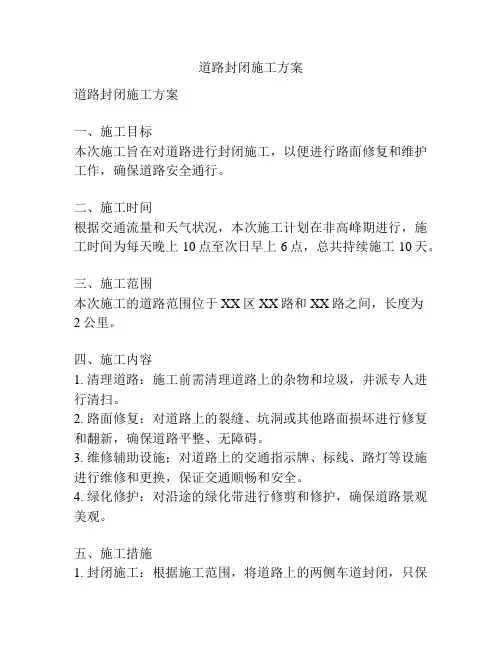 道路封闭施工方案

道路封闭施工方案

一、施工目标
本次施工旨在对道路进行封闭施工，以便进行路面修复和维护工作，确保道路安全通行。

二、施工时间
根据交通流量和天气状况，本次施工计划在非高峰期进行，施工时间为每天晚上 10 点至次日早上 6 点，总共持续施工 10 天。

三、施工范围
本次施工的道路范围位于 XX 区 XX 路和 XX 路之间，长度为 2 公里。

四、施工内容
1. 清理道路：施工前需清理道路上的杂物和垃圾，并派专人进行清扫。
2. 路面修复：对道路上的裂缝、坑洞或其他路面损坏进行修复和翻新，确保道路平整、无障碍。
3. 维修辅助设施：对道路上的交通指示牌、标线、路灯等设施进行维修和更换，保证交通顺畅和安全。
4. 绿化修护：对沿途的绿化带进行修剪和修护，确保道路景观美观。

五、施工措施
1. 封闭施工：根据施工范围，将道路上的两侧车道封闭，只保